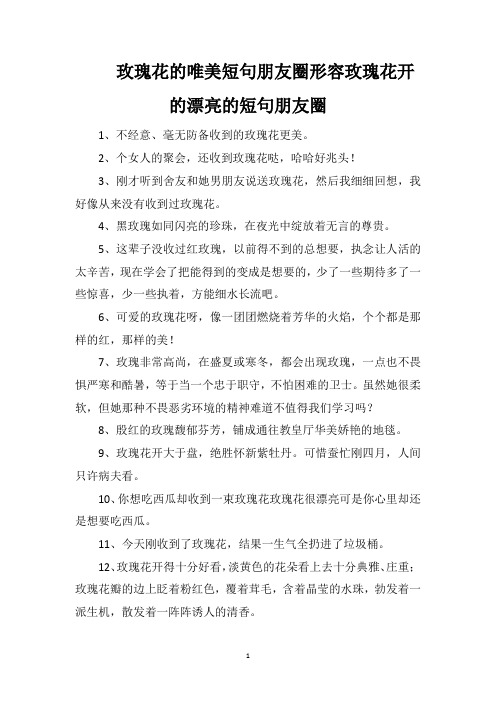 玫瑰花的唯美短句朋友圈形容玫瑰花开的漂亮的短句朋友圈

1、不经意、毫无防备收到的玫瑰花更美。

2、个女人的聚会，还收到玫瑰花哒，哈哈好兆头！

3、刚才听到舍友和她男朋友说送玫瑰花，然后我细细回想，我好像从来没有收到过玫瑰花。

4、黑玫瑰如同闪亮的珍珠，在夜光中绽放着无言的尊贵。

5、这辈子没收过红玫瑰，以前得不到的总想要，执念让人活的太辛苦，现在学会了把能得到的变成是想要的，少了一些期待多了一些惊喜，少一些执着，方能细水长流吧。

6、可爱的玫瑰花呀，像一团团燃烧着芳华的火焰，个个都是那样的红，那样的美！

7、玫瑰非常高尚，在盛夏或寒冬，都会出现玫瑰，一点也不畏惧严寒和酷暑，等于当一个忠于职守，不怕困难的卫士。虽然她很柔软，但她那种不畏恶劣环境的精神难道不值得我们学习吗？

8、殷红的玫瑰馥郁芬芳，铺成通往教皇厅华美娇艳的地毯。

9、玫瑰花开大于盘，绝胜怀新紫牡丹。可惜蚕忙刚四月，人间只许病夫看。

10、你想吃西瓜却收到一束玫瑰花玫瑰花很漂亮可是你心里却还是想要吃西瓜。

11、今天刚收到了玫瑰花，结果一生气全扔进了垃圾桶。

12、玫瑰花开得十分好看，淡黄色的花朵看上去十分典雅、庄重；玫瑰花瓣的边上眨着粉红色，覆着茸毛，含着晶莹的水珠，勃发着一派生机，散发着一阵阵诱人的清香。

1